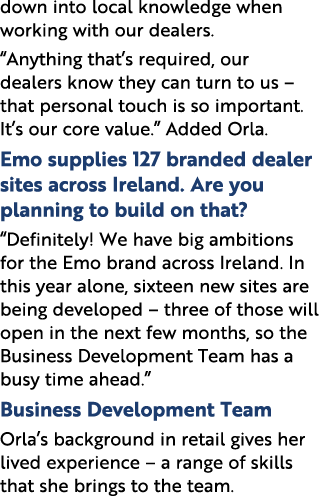 down into local knowledge when working with our dealers.

“Anything that’s required, our dealers know they can turn to us – that personal touch is so important. It’s our core value.” Added Orla.

Emo supplies 127 branded dealer sites across Ireland. Are you planning to build on that?

“Definitely! We have big ambitions for the Emo brand across Ireland. In this year alone, sixteen new sites are being developed – three of those will open in the next few months, so the Business Development Team has a busy time ahead.”

Business Development Team

Orla’s background in retail gives her lived experience – a range of skills that she brings to the team.